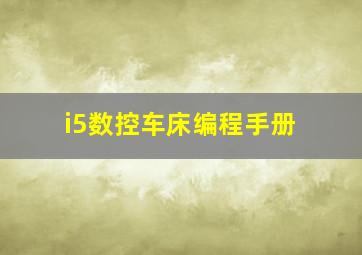 i5数控车床编程手册